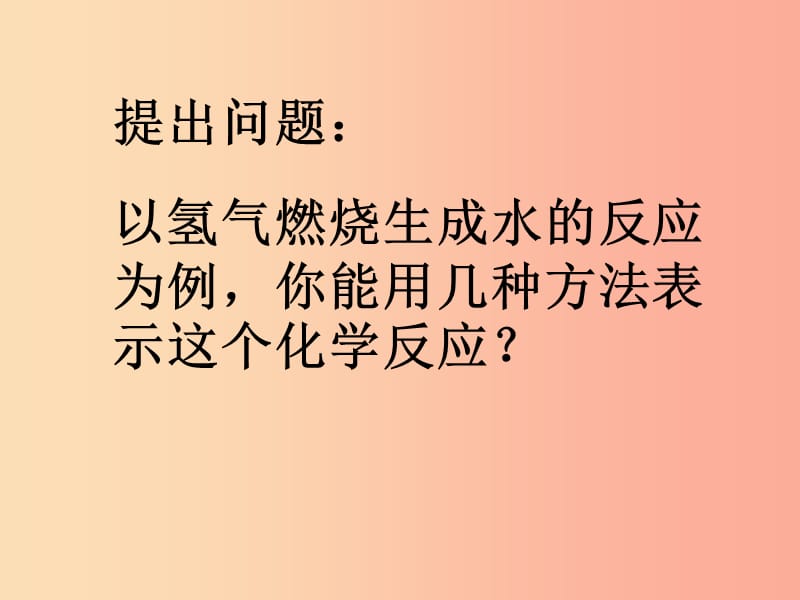 提出问题：

以氢气燃烧生成水的反应为例，你能用几种方法表示这个化学反应？